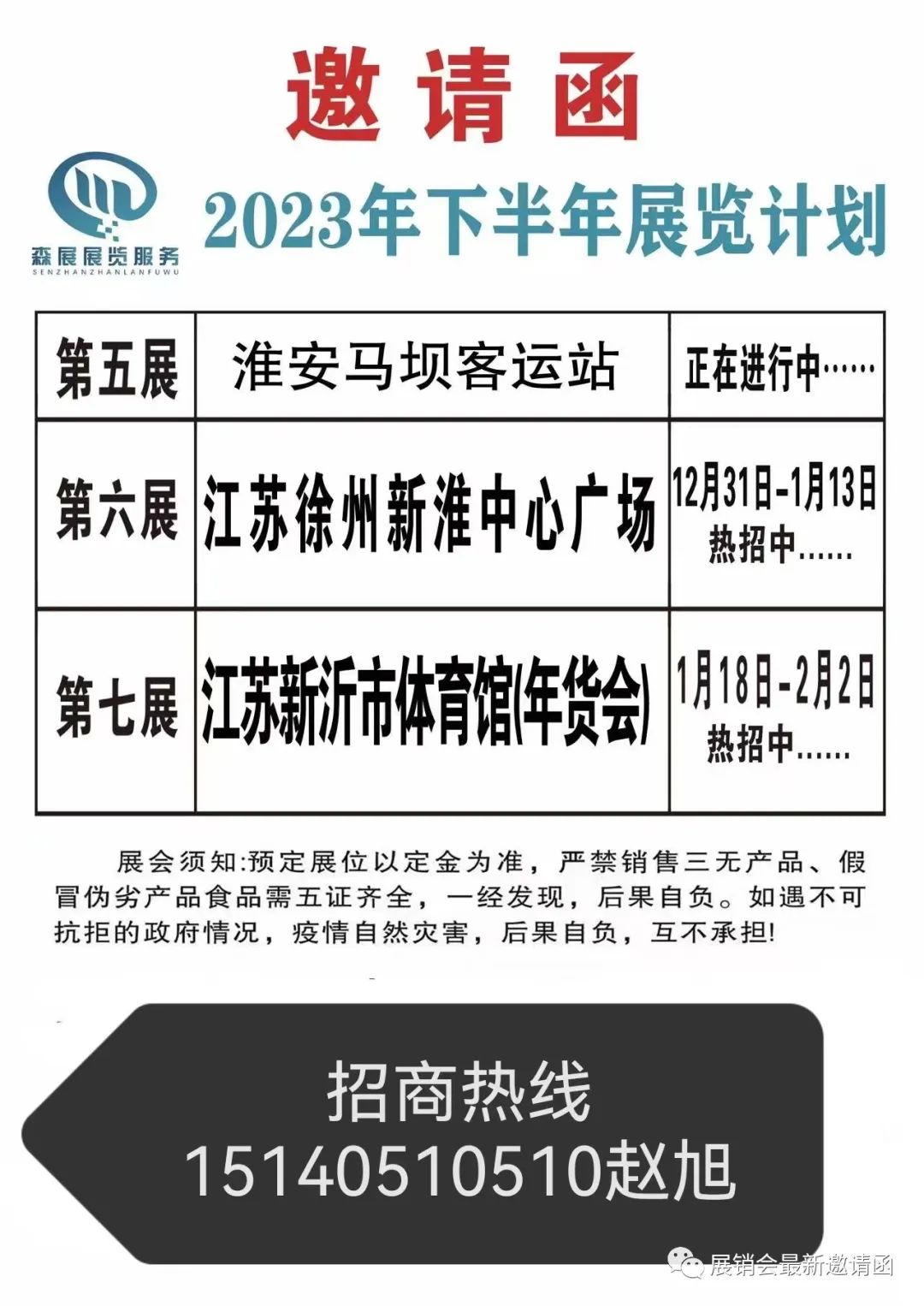 邀请函

森展展览服务
SENZHANZHANLANFUWU

2023年下半年展览计划

| 第五展 | 淮安马坝客运站 | 正在进行中...... |
|---|---|---|
| 第六展 | 江苏徐州新淮中心广场 | 12月31日-1月13日 热招中...... |
| 第七展 | 江苏新沂市体育馆(年货会) | 1月18日-2月2日 热招中...... |

展会须知:预定展位以定金为准，严禁销售三无产品、假冒伪劣产品食品需五证齐全，一经发现，后果自负。如遇不可抗拒的政府情况，疫情自然灾害，后果自负，互不承担!

招商热线
15140510510赵旭

展销会最新邀请函